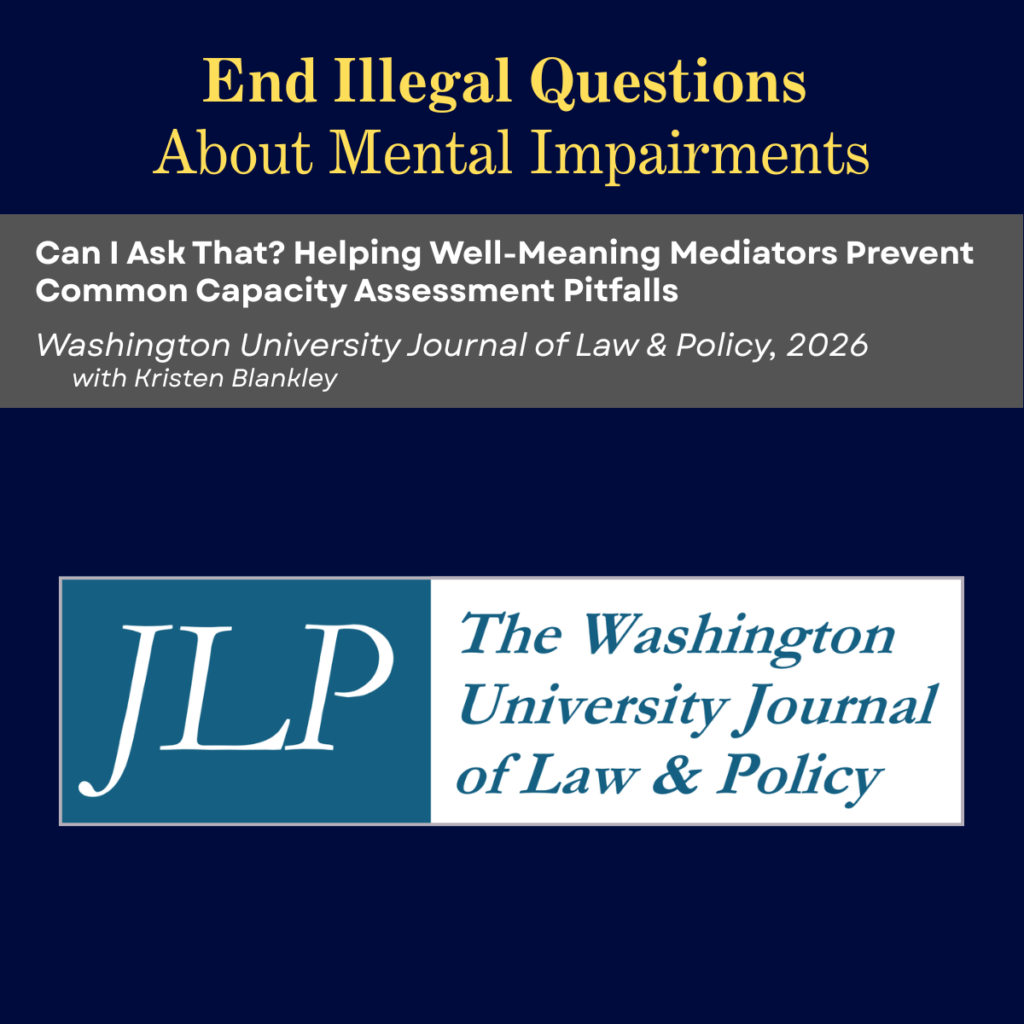 End Illegal Questions
About Mental Impairments

Can I Ask That? Helping Well-Meaning Mediators Prevent Common Capacity Assessment Pitfalls

Washington University Journal of Law & Policy, 2026
with Kristen Blankley

JLP

The Washington University Journal of Law & Policy